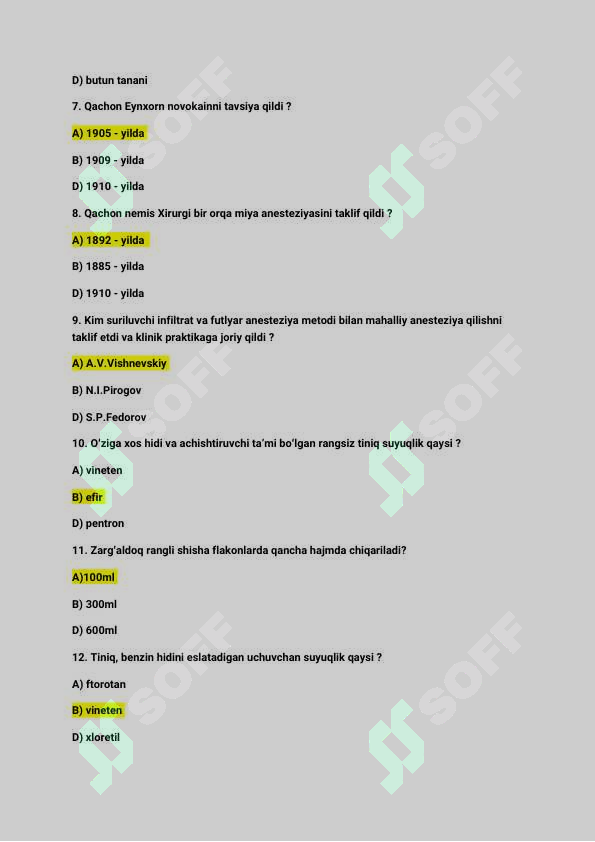 D) butun tanani

7. Qachon Eynxorn novokainni tavsiya qildi ?

A) 1905 - yilda

B) 1909 - yilda

D) 1910 - yilda

8. Qachon nemis Xirurgi bir orqa miya anesteziyasini taklif qildi ?

A) 1892 - yilda

B) 1885 - yilda

D) 1910 - yilda

9. Kim suriluvchi infiltrat va futlyar anesteziya metodi bilan mahalliy anesteziya qilishni taklif etdi va klinik praktikaga joriy qildi ?

A) A.V.Vishnevskiy

B) N.I.Pirogov

D) S.P.Fedorov

10. O'ziga xos hidi va achishtiruvchi ta'mi bo'lgan rangsiz tiniq suyuqlik qaysi ?

A) vineten

B) efir

D) pentron

11. Zarg'aldoq rangli shisha flakonlarda qancha hajmda chiqariladi?

A)100ml

B) 300ml

D) 600ml

12. Tiniq, benzin hidini eslatadigan uchuvchan suyuqlik qaysi ?

A) ftorotan

B) vineten

D) xloretil

SOFF SOFF SOFF SOFF SOFF SOFF